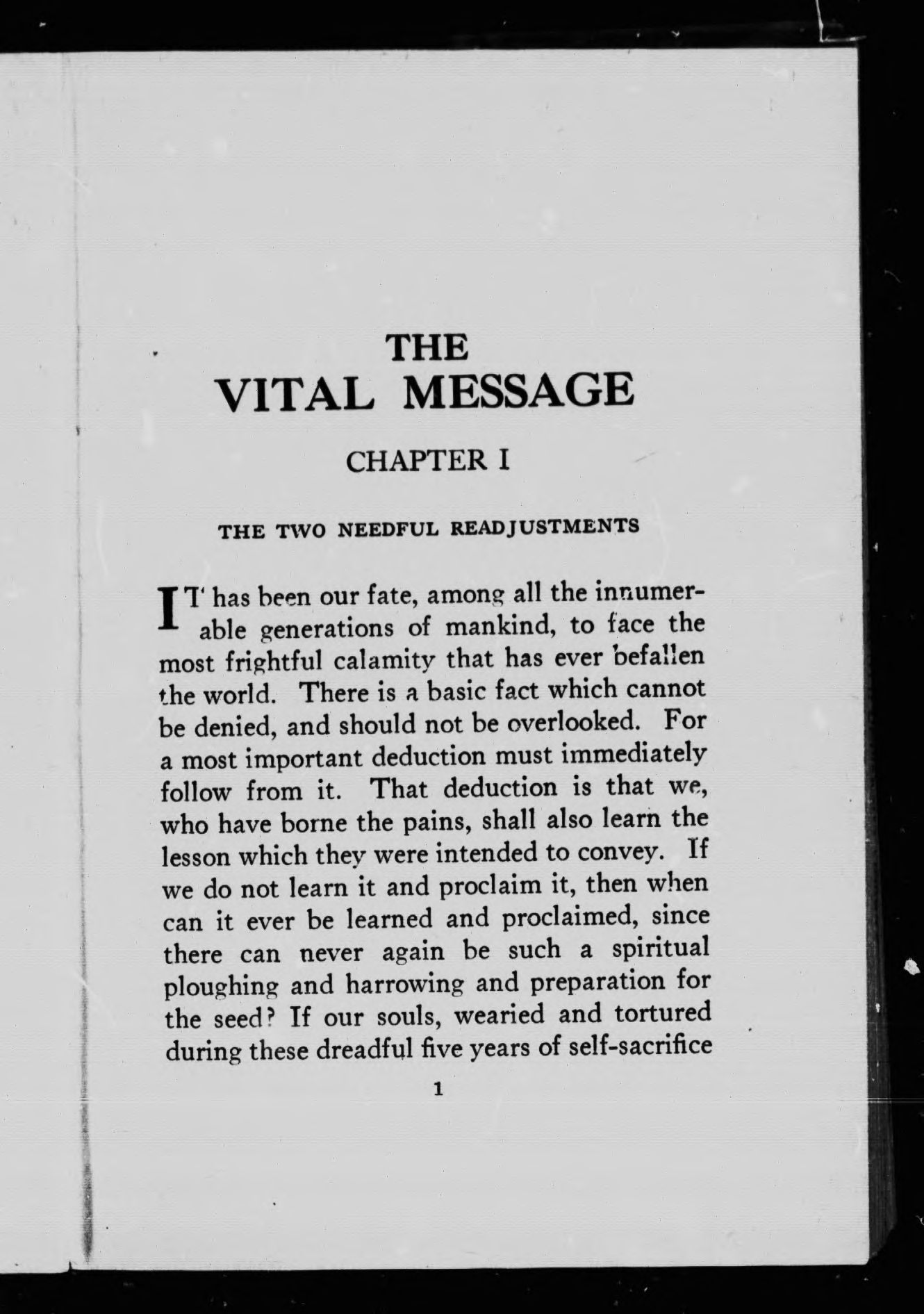 THE
VITAL MESSAGE

CHAPTER I

THE TWO NEEDFUL READJUSTMENTS

IT has been our fate, among all the innumerable generations of mankind, to face the most frightful calamity that has ever befallen the world. There is a basic fact which cannot be denied, and should not be overlooked. For a most important deduction must immediately follow from it. That deduction is that we, who have borne the pains, shall also learn the lesson which they were intended to convey. If we do not learn it and proclaim it, then when can it ever be learned and proclaimed, since there can never again be such a spiritual ploughing and harrowing and preparation for the seed? If our souls, wearied and tortured during these dreadful five years of self-sacrifice

1